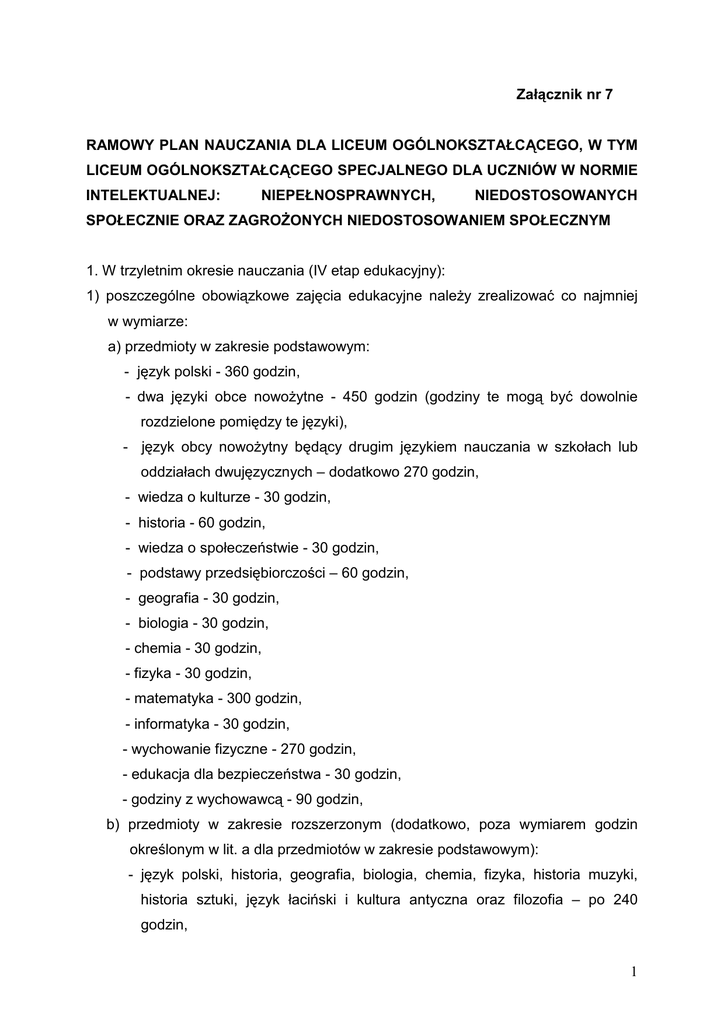 Załącznik nr 7

RAMOWY PLAN NAUCZANIA DLA LICEUM OGÓLNOKSZTAŁCĄCEGO, W TYM LICEUM OGÓLNOKSZTAŁCĄCEGO SPECJALNEGO DLA UCZNIÓW W NORMIE INTELEKTUALNEJ: NIEPEŁNOSPRAWNYCH, NIEDOSTOSOWANYCH SPOŁECZNIE ORAZ ZAGROŻONYCH NIEDOSTOSOWANIEM SPOŁECZNYM

1. W trzyletnim okresie nauczania (IV etap edukacyjny):
1) poszczególne obowiązkowe zajęcia edukacyjne należy zrealizować co najmniej w wymiarze:
a) przedmioty w zakresie podstawowym:
- język polski - 360 godzin,
- dwa języki obce nowożytne - 450 godzin (godziny te mogą być dowolnie rozdzielone pomiędzy te języki),
- język obcy nowożytny będący drugim językiem nauczania w szkołach lub oddziałach dwujęzycznych – dodatkowo 270 godzin,
- wiedza o kulturze - 30 godzin,
- historia - 60 godzin,
- wiedza o społeczeństwie - 30 godzin,
- podstawy przedsiębiorczości – 60 godzin,
- geografia - 30 godzin,
- biologia - 30 godzin,
- chemia - 30 godzin,
- fizyka - 30 godzin,
- matematyka - 300 godzin,
- informatyka - 30 godzin,
- wychowanie fizyczne - 270 godzin,
- edukacja dla bezpieczeństwa - 30 godzin,
- godziny z wychowawcą - 90 godzin,
b) przedmioty w zakresie rozszerzonym (dodatkowo, poza wymiarem godzin określonym w lit. a dla przedmiotów w zakresie podstawowym):
- język polski, historia, geografia, biologia, chemia, fizyka, historia muzyki, historia sztuki, język łaciński i kultura antyczna oraz filozofia – po 240 godzin,

1